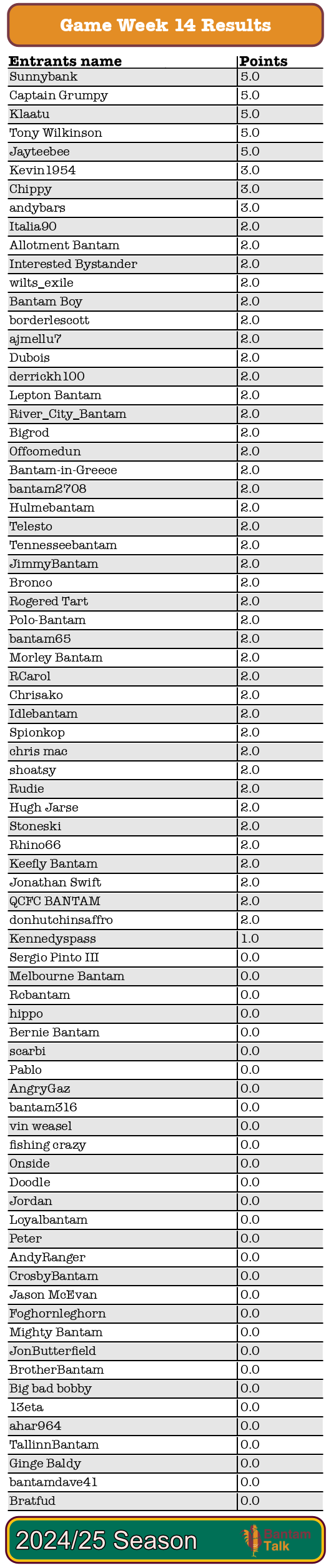 Game Week 14 Results

| Entrants name | Points |
|---|---|
| Sunnybank | 5.0 |
| Captain Grumpy | 5.0 |
| Klaatu | 5.0 |
| Tony Wilkinson | 5.0 |
| Jayteebee | 5.0 |
| Kevin1954 | 3.0 |
| Chippy | 3.0 |
| andybars | 3.0 |
| Italia90 | 2.0 |
| Allotment Bantam | 2.0 |
| Interested Bystander | 2.0 |
| wilts_exile | 2.0 |
| Bantam Boy | 2.0 |
| borderlescott | 2.0 |
| ajmellu7 | 2.0 |
| Dubois | 2.0 |
| derrickh100 | 2.0 |
| Lepton Bantam | 2.0 |
| River_City_Bantam | 2.0 |
| Bigrod | 2.0 |
| Offcomedun | 2.0 |
| Bantam-in-Greece | 2.0 |
| bantam2708 | 2.0 |
| Hulmebantam | 2.0 |
| Telesto | 2.0 |
| Tennesseebantam | 2.0 |
| JimmyBantam | 2.0 |
| Bronco | 2.0 |
| Rogered Tart | 2.0 |
| Polo-Bantam | 2.0 |
| bantam65 | 2.0 |
| Morley Bantam | 2.0 |
| RCarol | 2.0 |
| Chrisako | 2.0 |
| Idlebantam | 2.0 |
| Spionkop | 2.0 |
| chris mac | 2.0 |
| shoatsy | 2.0 |
| Rudie | 2.0 |
| Hugh Jarse | 2.0 |
| Stoneski | 2.0 |
| Rhino66 | 2.0 |
| Keefly Bantam | 2.0 |
| Jonathan Swift | 2.0 |
| QCFC BANTAM | 2.0 |
| donhutchinsaffro | 2.0 |
| Kennedyspass | 1.0 |
| Sergio Pinto III | 0.0 |
| Melbourne Bantam | 0.0 |
| Rcbantam | 0.0 |
| hippo | 0.0 |
| Bernie Bantam | 0.0 |
| scarbi | 0.0 |
| Pablo | 0.0 |
| AngryGaz | 0.0 |
| bantam316 | 0.0 |
| vin weasel | 0.0 |
| fishing crazy | 0.0 |
| Onside | 0.0 |
| Doodle | 0.0 |
| Jordan | 0.0 |
| Loyalbantam | 0.0 |
| Peter | 0.0 |
| AndyRanger | 0.0 |
| CrosbyBantam | 0.0 |
| Jason McEvan | 0.0 |
| Foghornleghorn | 0.0 |
| Mighty Bantam | 0.0 |
| JonButterfield | 0.0 |
| BrotherBantam | 0.0 |
| Big bad bobby | 0.0 |
| 13eta | 0.0 |
| ahar964 | 0.0 |
| TallinnBantam | 0.0 |
| Ginge Baldy | 0.0 |
| bantamdave41 | 0.0 |
| Bratfud | 0.0 |

2024/25 Season

Bantam Talk